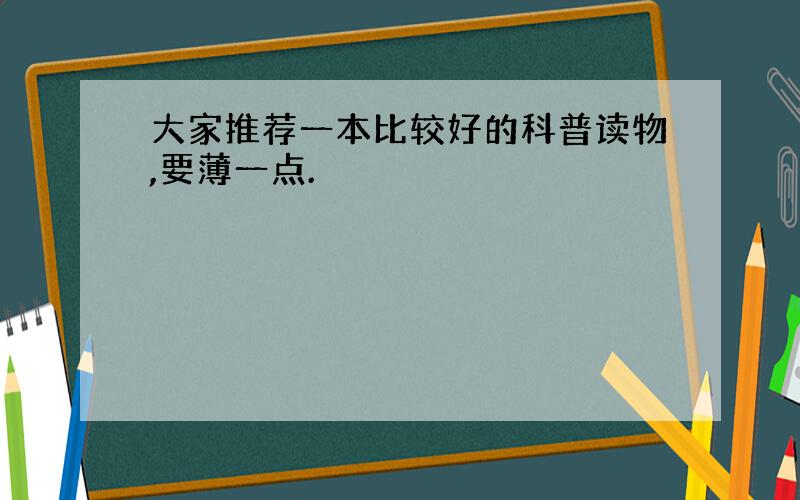 大家推荐一本比较好的科普读物,要薄一点.